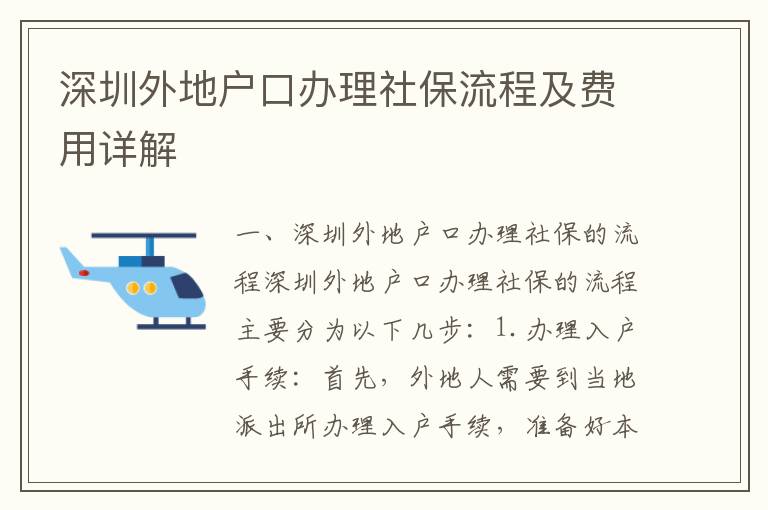 深圳外地户口办理社保流程及费用详解

一、深圳外地户口办理社保的流程深圳外地户口办理社保的流程主要分为以下几步：1.办理入户手续：首先，外地人需要到当地派出所办理入户手续，准备好本